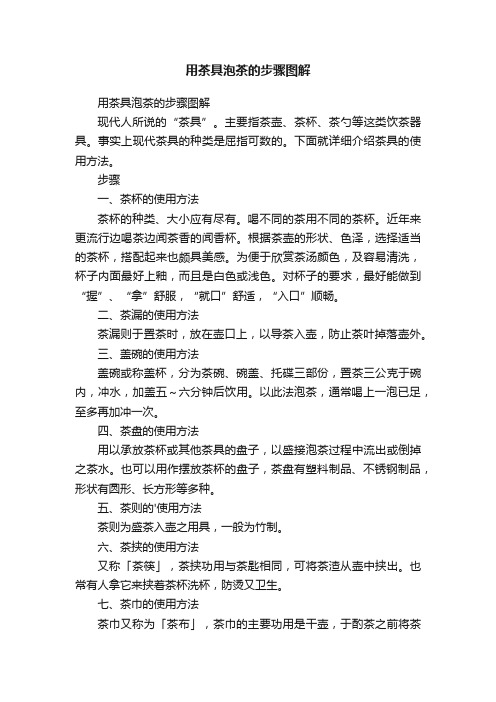 用茶具泡茶的步骤图解

用茶具泡茶的步骤图解

现代人所说的“茶具”。主要指茶壶、茶杯、茶勺等这类饮茶器具。事实上现代茶具的种类是屈指可数的。下面就详细介绍茶具的使用方法。

步骤

一、茶杯的使用方法

茶杯的种类、大小应有尽有。喝不同的茶用不同的茶杯。近年来更流行边喝茶边闻茶香的闻香杯。根据茶壶的形状、色泽，选择适当的茶杯，搭配起来也颇具美感。为便于欣赏茶汤颜色，及容易清洗，杯子内面最好上釉，而且是白色或浅色。对杯子的要求，最好能做到“握”、“拿”舒服，“就口”舒适，“入口”顺畅。

二、茶漏的使用方法

茶漏则于置茶时，放在壶口上，以导茶入壶，防止茶叶掉落壶外。

三、盖碗的使用方法

盖碗或称盖杯，分为茶碗、碗盖、托碟三部份，置茶三公克于碗内，冲水，加盖五～六分钟后饮用。以此法泡茶，通常喝上一泡已足，至多再加冲一次。

四、茶盘的使用方法

用以承放茶杯或其他茶具的盘子，以盛接泡茶过程中流出或倒掉之茶水。也可以用作摆放茶杯的盘子，茶盘有塑料制品、不锈钢制品，形状有圆形、长方形等多种。

五、茶则的'使用方法

茶则为盛茶入壶之用具，一般为竹制。

六、茶挟的使用方法

又称「茶筷」，茶挟功用与茶匙相同，可将茶渣从壶中挟出。也常有人拿它来挟着茶杯洗杯，防烫又卫生。

七、茶巾的使用方法

茶巾又称为「茶布」，茶巾的主要功用是干壶，于酌茶之前将茶